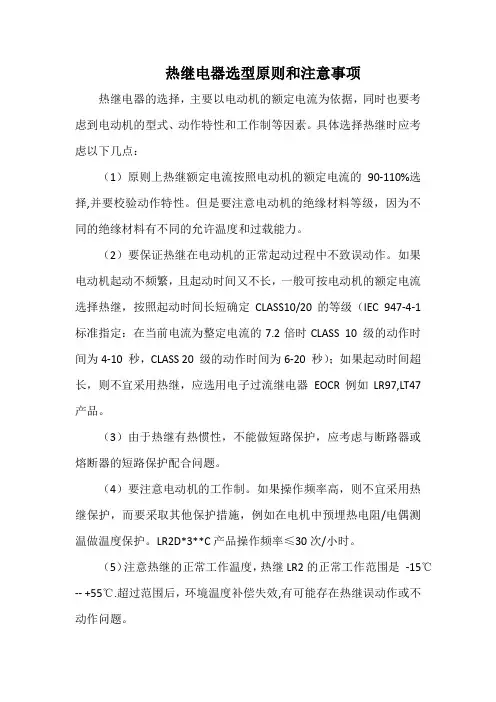 热继电器选型原则和注意事项

热继电器的选择，主要以电动机的额定电流为依据，同时也要考虑到电动机的型式、动作特性和工作制等因素。具体选择热继时应考虑以下几点：

（1）原则上热继额定电流按照电动机的额定电流的 90-110%选择,并要校验动作特性。但是要注意电动机的绝缘材料等级，因为不同的绝缘材料有不同的允许温度和过载能力。

（2）要保证热继在电动机的正常起动过程中不致误动作。如果电动机起动不频繁，且起动时间又不长，一般可按电动机的额定电流选择热继，按照起动时间长短确定 CLASS10/20 的等级（IEC 947-4-1 标准指定：在当前电流为整定电流的 7.2 倍时 CLASS 10 级的动作时间为 4-10 秒，CLASS 20 级的动作时间为 6-20 秒）；如果起动时间超长，则不宜采用热继，应选用电子过流继电器 EOCR 例如 LR97,LT47 产品。

（3）由于热继有热惯性，不能做短路保护，应考虑与断路器或熔断器的短路保护配合问题。

（4）要注意电动机的工作制。如果操作频率高，则不宜采用热继保护，而要采取其他保护措施，例如在电机中预埋热电阻/电偶测温做温度保护。LR2D*3**C 产品操作频率≤30 次/小时。

（5）注意热继的正常工作温度，热继 LR2 的正常工作范围是 -15℃ -- +55℃.超过范围后，环境温度补偿失效,有可能存在热继误动作或不动作问题。